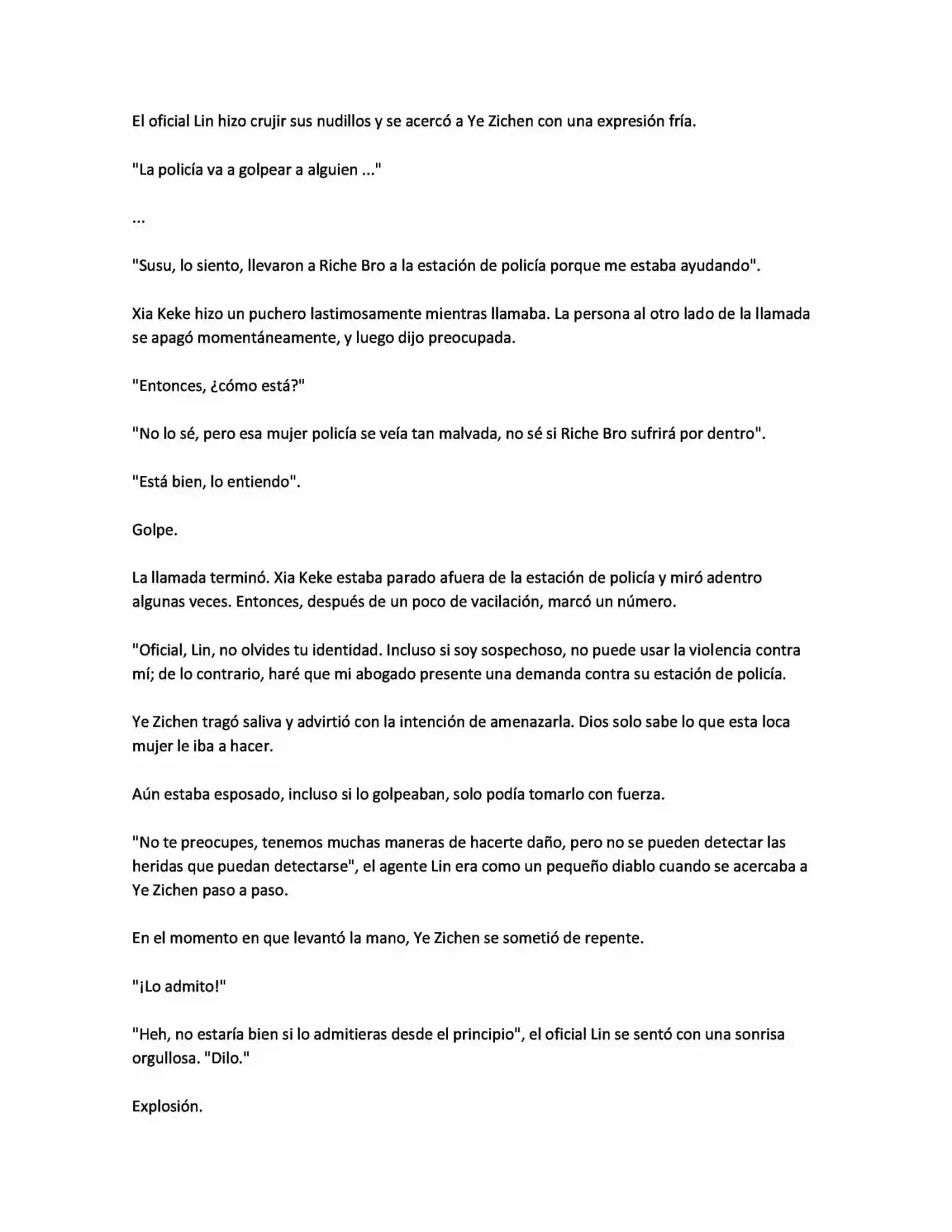 El oficial Lin hizo crujir sus nudillos y se acercó a Ye Zichen con una expresión fría.

"La policía va a golpear a alguien ..."

...

"Susu, lo siento, llevaron a Riche Bro a la estación de policía porque me estaba ayudando".

Xia Keke hizo un puchero lastimosamente mientras llamaba. La persona al otro lado de la llamada se apagó momentáneamente, y luego dijo preocupada.

"Entonces, ¿cómo está?"

"No lo sé, pero esa mujer policía se veía tan malvada, no sé si Riche Bro sufrirá por dentro".

"Está bien, lo entiendo".

Golpe.

La llamada terminó. Xia Keke estaba parado afuera de la estación de policía y miró adentro algunas veces. Entonces, después de un poco de vacilación, marcó un número.

"Oficial, Lin, no olvides tu identidad. Incluso si soy sospechoso, no puede usar la violencia contra mí; de lo contrario, haré que mi abogado presente una demanda contra su estación de policía.

Ye Zichen tragó saliva y advirtió con la intención de amenazarla. Dios solo sabe lo que esta loca mujer le iba a hacer.

Aún estaba esposado, incluso si lo golpeaban, solo podía tomarlo con fuerza.

"No te preocupes, tenemos muchas maneras de hacerte daño, pero no se pueden detectar las heridas que puedan detectarse", el agente Lin era como un pequeño diablo cuando se acercaba a Ye Zichen paso a paso.

En el momento en que levantó la mano, Ye Zichen se sometió de repente.

"¡Lo admito!"

"Heh, no estaría bien si lo admitieras desde el principio", el oficial Lin se sentó con una sonrisa orgullosa. "Dilo."

Explosión.